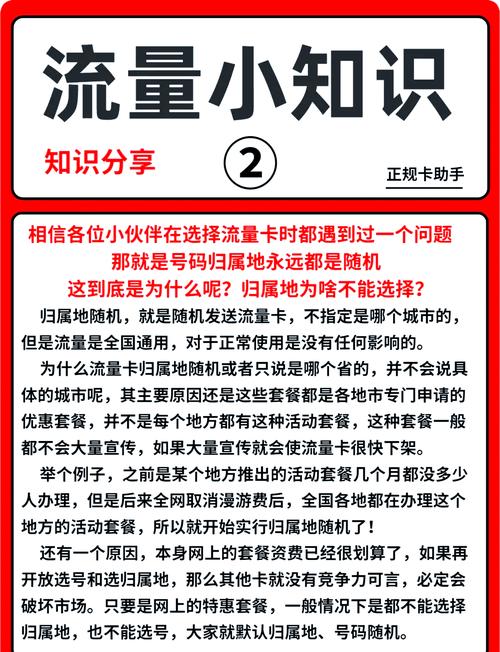 流量小知识

知识分享 ② 正规卡助手

相信各位小伙伴在选择流量卡时都遇到过一个问题
那就是号码归属地永远都是随机
这到底是为什么呢？归属地为啥不能选择？

归属地随机，就是随机发送流量卡，不指定是哪个城市的，但是流量是全国通用，对于正常使用是没有任何影响的。

为什么流量卡归属地随机或者只说是哪个省的，并不会说具体的城市呢，其主要原因还是这些套餐都是各地市专门申请的优惠套餐，并不是每个地方都有这种活动套餐，这种套餐一般都不会大量宣传，如果大量宣传就会使流量卡很快下架。

举个例子，之前是某个地方推出的活动套餐几个月都没多少人办理，但是后来全网取消漫游费后，全国各地都在办理这个地方的活动套餐，所以就开始实行归属地随机了！

还有一个原因，本身网上的套餐资费已经很划算了，如果再开放选号和选归属地，那么其他卡就没有竞争力可言，必定会破坏市场。只要是网上的特惠套餐，一般情况下是都不能选择归属地，也不能选号，大家就默认归属地、号码随机。